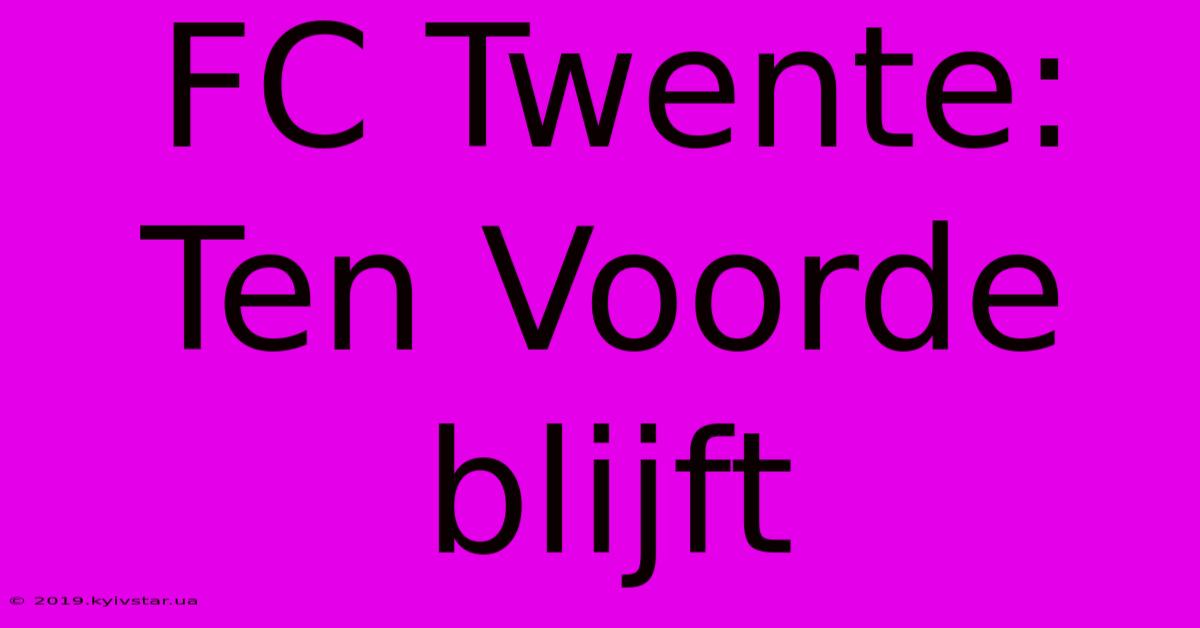 FC Twente: Ten Voorde blijft

© 2019.kyivstar.ua